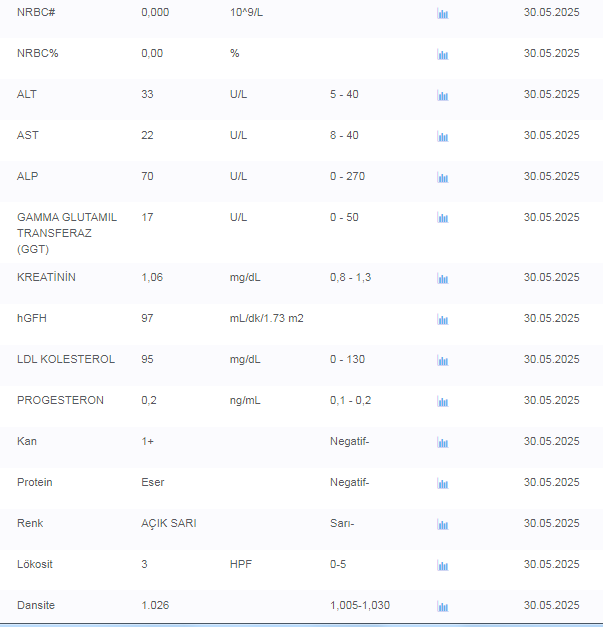 | | | | | |
|---|---|---|---|---|
| NRBC# | 0,000 | 10^9/L | | 30.05.2025 |
| NRBC% | 0,00 | % | | 30.05.2025 |
| ALT | 33 | U/L | 5 - 40 | 30.05.2025 |
| AST | 22 | U/L | 8 - 40 | 30.05.2025 |
| ALP | 70 | U/L | 0 - 270 | 30.05.2025 |
| GAMMA GLUTAMIL TRANSFERAZ (GGT) | 17 | U/L | 0 - 50 | 30.05.2025 |
| KREATİNİN | 1,06 | mg/dL | 0,8 - 1,3 | 30.05.2025 |
| hGFH | 97 | mL/dk/1.73 m2 | | 30.05.2025 |
| LDL KOLESTEROL | 95 | mg/dL | 0 - 130 | 30.05.2025 |
| PROGESTERON | 0,2 | ng/mL | 0,1 - 0,2 | 30.05.2025 |
| Kan | 1+ | | Negatif- | 30.05.2025 |
| Protein | Eser | | Negatif- | 30.05.2025 |
| Renk | AÇIK SARI | | Sarı- | 30.05.2025 |
| Lökosit | 3 | HPF | 0-5 | 30.05.2025 |
| Dansite | 1.026 | | 1,005-1,030 | 30.05.2025 |